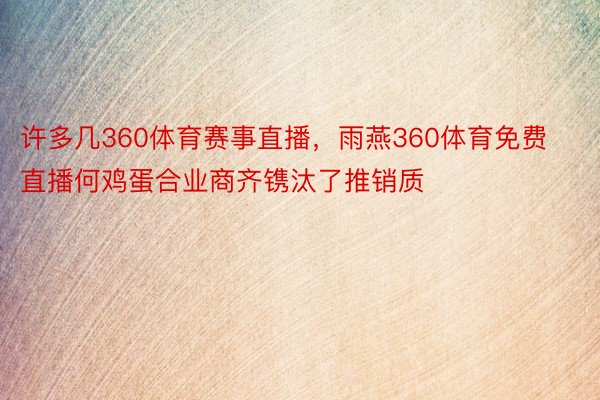 许多几360体育赛事直播，雨燕360体育免费直播何鸡蛋合业商齐镌汰了推销质